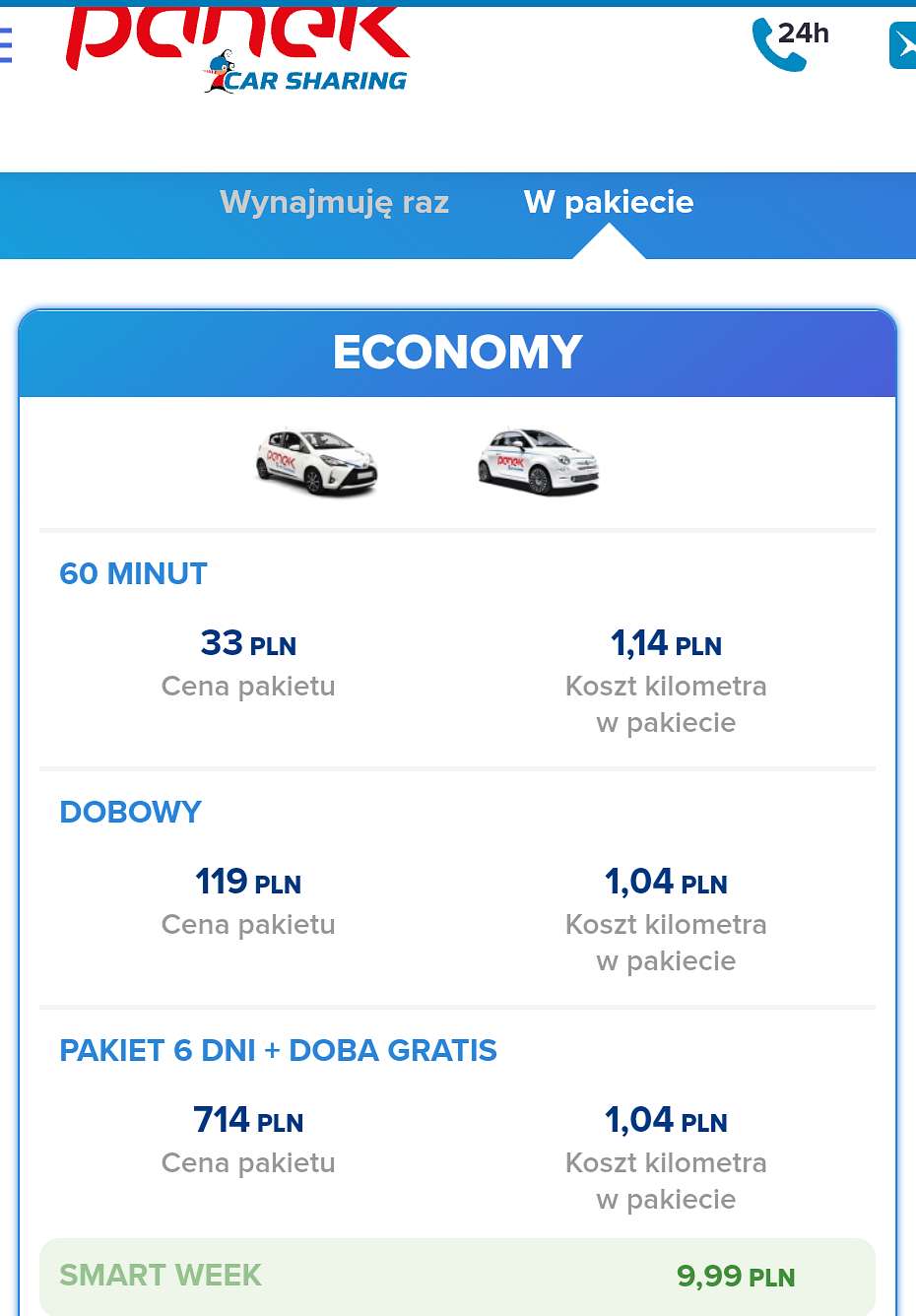 panek CAR SHARING

24h

Wynajmuję raz W pakiecie

ECONOMY

60 MINUT

33 PLN
Cena pakietu

1,14 PLN
Koszt kilometra w pakiecie

DOBOWY

119 PLN
Cena pakietu

1,04 PLN
Koszt kilometra w pakiecie

PAKIET 6 DNI + DOBA GRATIS

714 PLN
Cena pakietu

1,04 PLN
Koszt kilometra w pakiecie

SMART WEEK 9,99 PLN